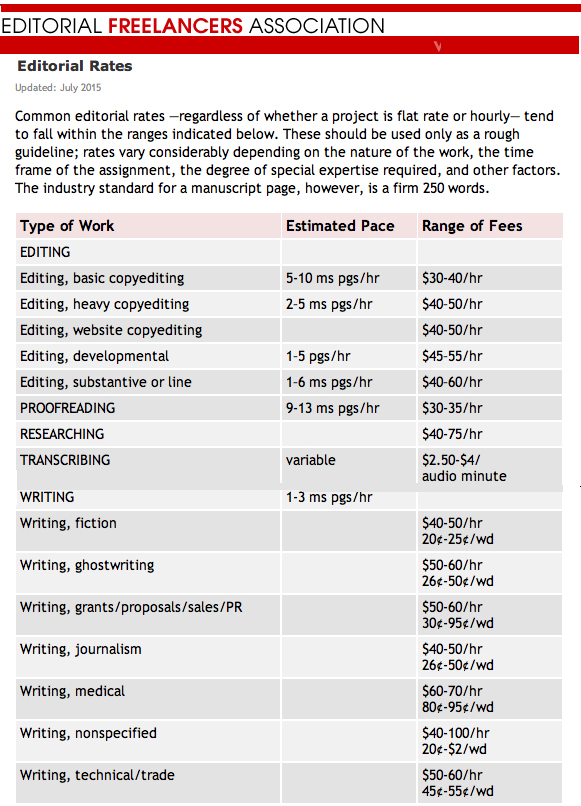 EDITORIAL FREELANCERS ASSOCIATION

Editorial Rates

Updated: July 2015

Common editorial rates —regardless of whether a project is flat rate or hourly— tend to fall within the ranges indicated below. These should be used only as a rough guideline; rates vary considerably depending on the nature of the work, the time frame of the assignment, the degree of special expertise required, and other factors. The industry standard for a manuscript page, however, is a firm 250 words.

| Type of Work | Estimated Pace | Range of Fees |
|---|---|---|
| EDITING | | |
| Editing, basic copyediting | 5-10 ms pgs/hr | \$30-40/hr |
| Editing, heavy copyediting | 2-5 ms pgs/hr | \$40-50/hr |
| Editing, website copyediting | | \$40-50/hr |
| Editing, developmental | 1-5 pgs/hr | \$45-55/hr |
| Editing, substantive or line | 1-6 ms pgs/hr | \$40-60/hr |
| PROOFREADING | 9-13 ms pgs/hr | \$30-35/hr |
| RESEARCHING | | \$40-75/hr |
| TRANSCRIBING | variable | \$2.50-\$4/ audio minute |
| WRITING | 1-3 ms pgs/hr | |
| Writing, fiction | | \$40-50/hr 20¢-25¢/wd |
| Writing, ghostwriting | | \$50-60/hr 26¢-50¢/wd |
| Writing, grants/proposals/sales/PR | | \$50-60/hr 30¢-95¢/wd |
| Writing, journalism | | \$40-50/hr 26¢-50¢/wd |
| Writing, medical | | \$60-70/hr 80¢-95¢/wd |
| Writing, nonspecified | | \$40-100/hr 20¢-\$2/wd |
| Writing, technical/trade | | \$50-60/hr 45¢-55¢/wd |